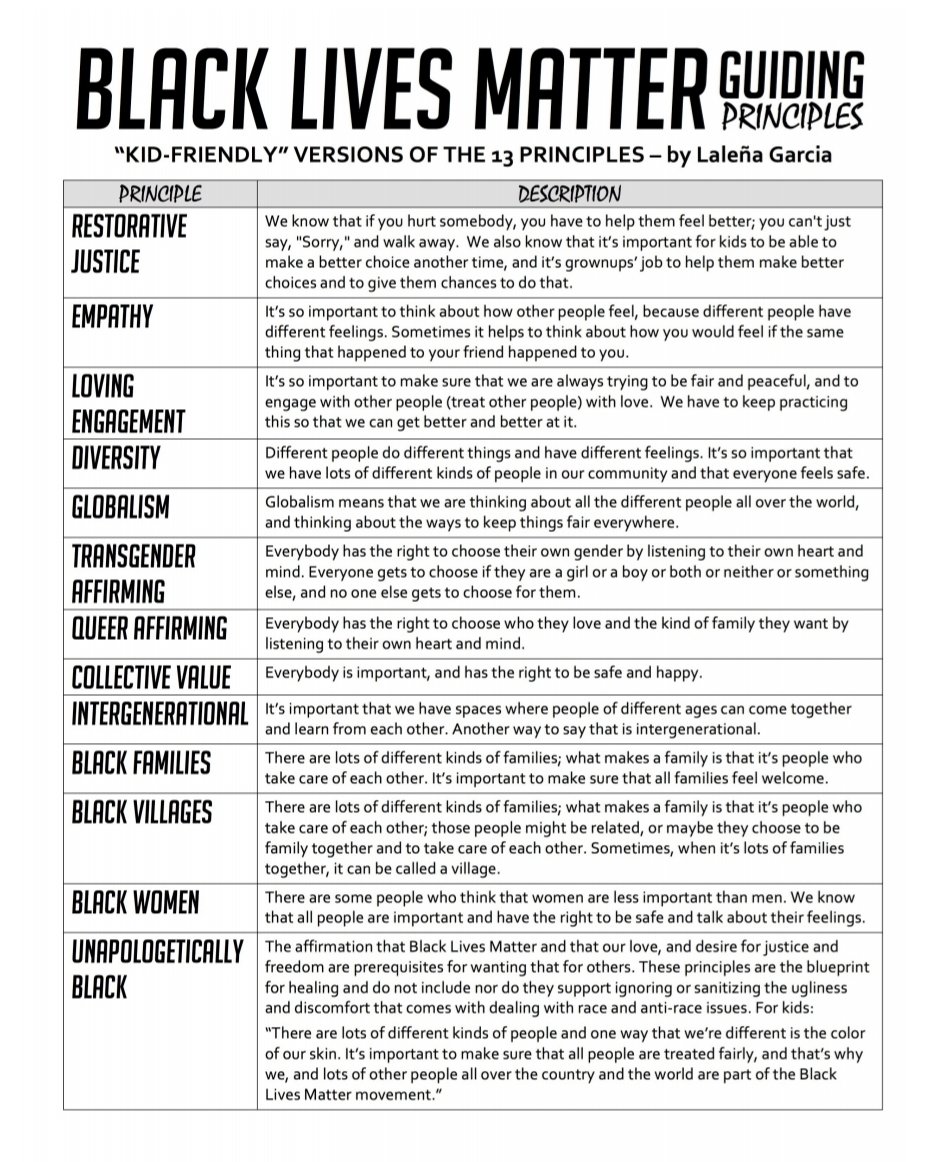 BLACK LIVES MATTER GUIDING PRINCIPLES

"KID-FRIENDLY" VERSIONS OF THE 13 PRINCIPLES – by Laleña Garcia

| PRINCIPLE | DESCRIPTION |
|---|---|
| RESTORATIVE JUSTICE | We know that if you hurt somebody, you have to help them feel better; you can't just say, "Sorry," and walk away. We also know that it's important for kids to be able to make a better choice another time, and it's grownups' job to help them make better choices and to give them chances to do that. |
| EMPATHY | It's so important to think about how other people feel, because different people have different feelings. Sometimes it helps to think about how you would feel if the same thing that happened to your friend happened to you. |
| LOVING ENGAGEMENT | It's so important to make sure that we are always trying to be fair and peaceful, and to engage with other people (treat other people) with love. We have to keep practicing this so that we can get better and better at it. |
| DIVERSITY | Different people do different things and have different feelings. It's so important that we have lots of different kinds of people in our community and that everyone feels safe. |
| GLOBALISM | Globalism means that we are thinking about all the different people all over the world, and thinking about the ways to keep things fair everywhere. |
| TRANSGENDER AFFIRMING | Everybody has the right to choose their own gender by listening to their own heart and mind. Everyone gets to choose if they are a girl or a boy or both or neither or something else, and no one else gets to choose for them. |
| QUEER AFFIRMING | Everybody has the right to choose who they love and the kind of family they want by listening to their own heart and mind. |
| COLLECTIVE VALUE | Everybody is important, and has the right to be safe and happy. |
| INTERGENERATIONAL | It's important that we have spaces where people of different ages can come together and learn from each other. Another way to say that is intergenerational. |
| BLACK FAMILIES | There are lots of different kinds of families; what makes a family is that it's people who take care of each other. It's important to make sure that all families feel welcome. |
| BLACK VILLAGES | There are lots of different kinds of families; what makes a family is that it's people who take care of each other; those people might be related, or maybe they choose to be family together and to take care of each other. Sometimes, when it's lots of families together, it can be called a village. |
| BLACK WOMEN | There are some people who think that women are less important than men. We know that all people are important and have the right to be safe and talk about their feelings. |
| UNAPOLOGETICALLY BLACK | The affirmation that Black Lives Matter and that our love, and desire for justice and freedom are prerequisites for wanting that for others. These principles are the blueprint for healing and do not include nor do they support ignoring or sanitizing the ugliness and discomfort that comes with dealing with race and anti-race issues. For kids: "There are lots of different kinds of people and one way that we're different is the color of our skin. It's important to make sure that all people are treated fairly, and that's why we, and lots of other people all over the country and the world are part of the Black Lives Matter movement." |